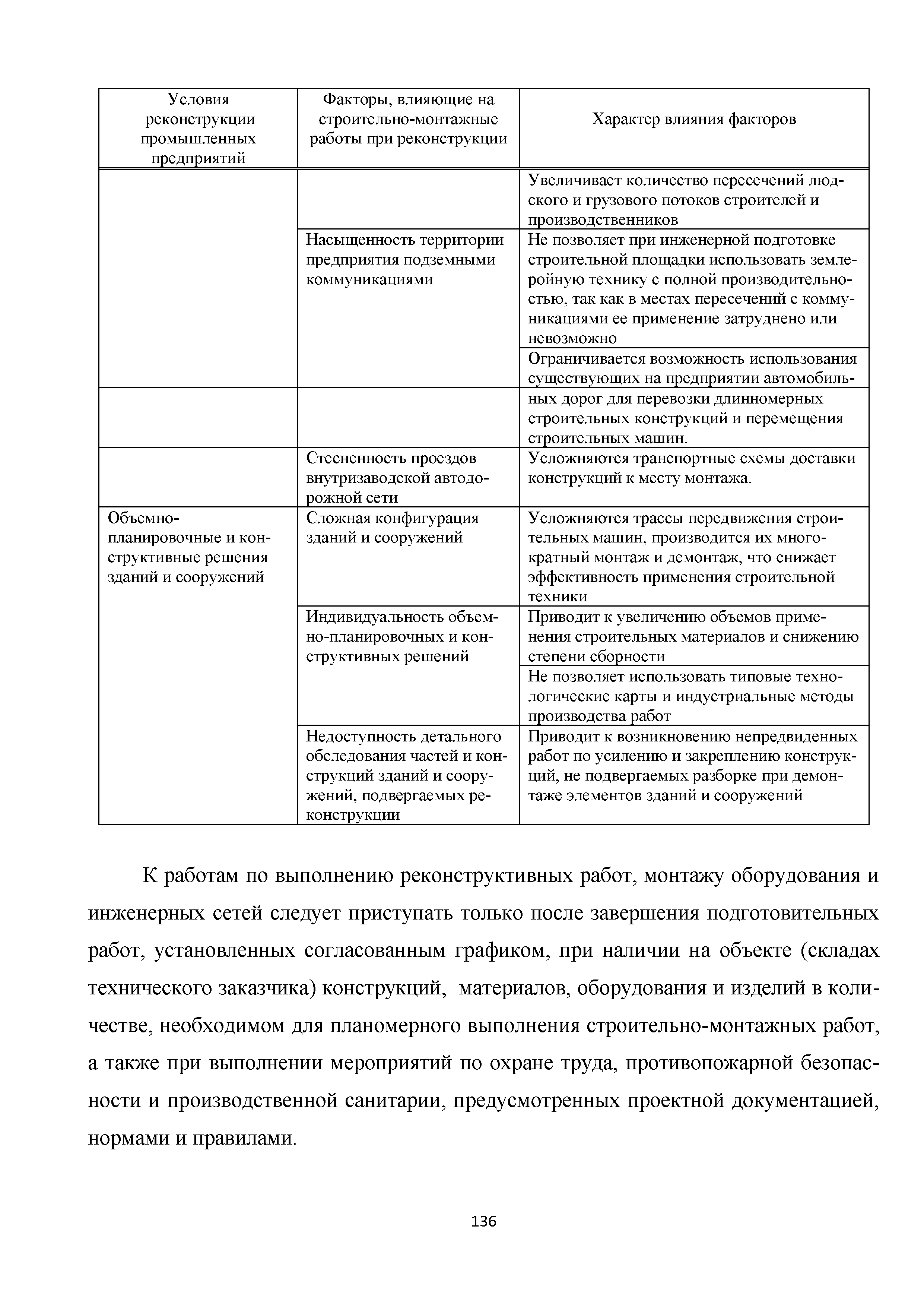 | Условия реконструкции промышленных предприятий | Факторы, влияющие на строительно-монтажные работы при реконструкции | Характер влияния факторов |
|---|---|---|
| | | Увеличивает количество пересечений людского и грузового потоков строителей и производственников |
| | Насыщенность территории предприятия подземными коммуникациями | Не позволяет при инженерной подготовке строительной площадки использовать землеройную технику с полной производительностью, так как в местах пересечений с коммуникациями ее применение затруднено или невозможно |
| | | Ограничивается возможность использования существующих на предприятии автомобиль- |
| | | ных дорог для перевозки длинномерных строительных конструкций и перемещения строительных машин. |
| | Стесненность проездов внутризаводской автодорожной сети | Усложняются транспортные схемы доставки конструкций к месту монтажа. |
| Объемно-планировочные и конструктивные решения зданий и сооружений | Сложная конфигурация зданий и сооружений | Усложняются трассы передвижения строительных машин, производится их многократный монтаж и демонтаж, что снижает эффективность применения строительной техники |
| | Индивидуальность объемно-планировочных и конструктивных решений | Приводит к увеличению объемов применения строительных материалов и снижению степени сборности |
| | | Не позволяет использовать типовые технологические карты и индустриальные методы производства работ |
| | Недоступность детального обследования частей и конструкций зданий и сооружений, подвергаемых реконструкции | Приводит к возникновению непредвиденных работ по усилению и закреплению конструкций, не подвергаемых разборке при демонтаже элементов зданий и сооружений |

К работам по выполнению реконструктивных работ, монтажу оборудования и инженерных сетей следует приступать только после завершения подготовительных работ, установленных согласованным графиком, при наличии на объекте (складах технического заказчика) конструкций, материалов, оборудования и изделий в количестве, необходимом для планомерного выполнения строительно-монтажных работ, а также при выполнении мероприятий по охране труда, противопожарной безопасности и производственной санитарии, предусмотренных проектной документацией, нормами и правилами.

136